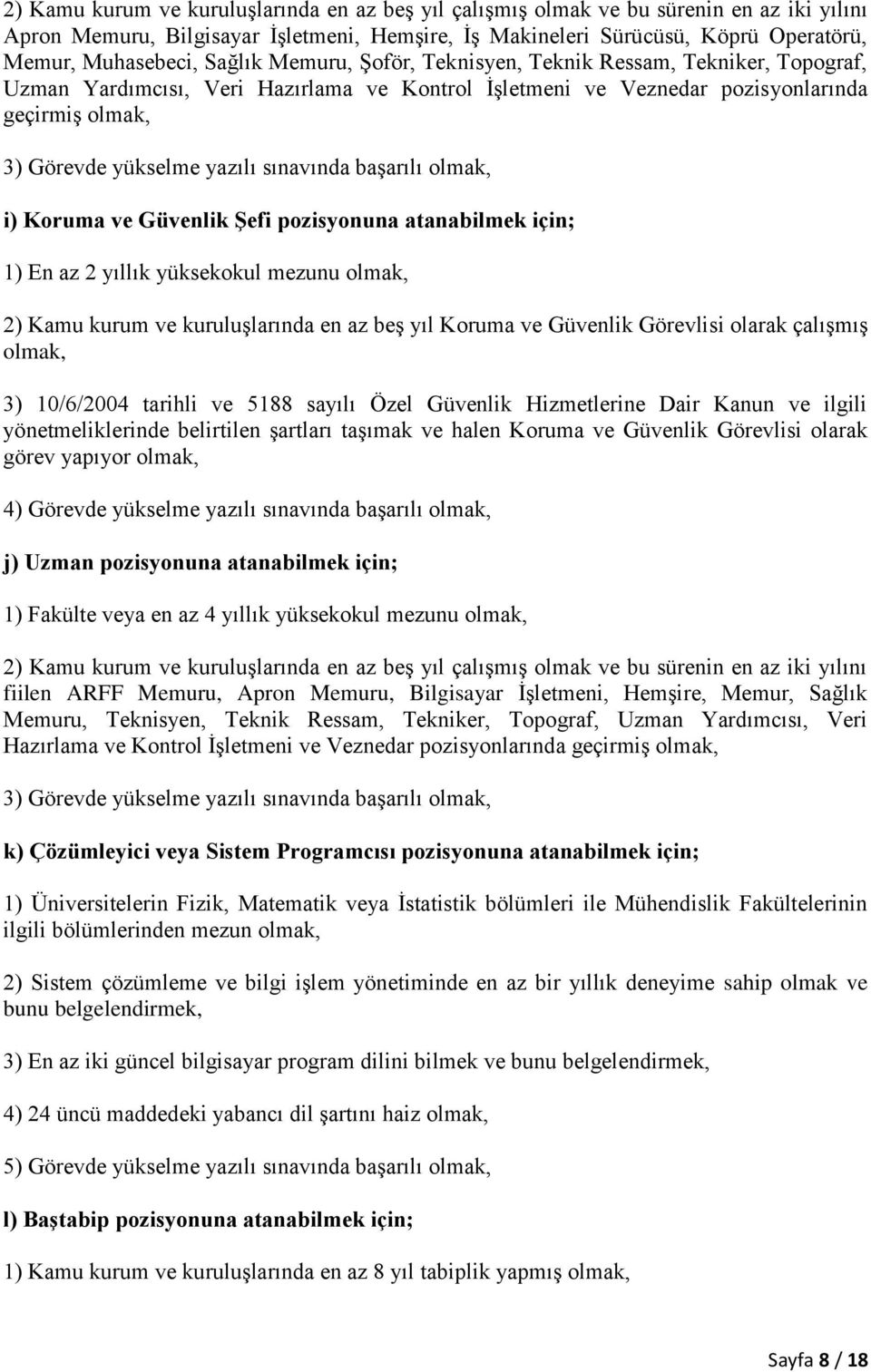 2) Kamu kurum ve kuruluşlarında en az beş yıl çalışmış olmak ve bu sürenin en az iki yılını Apron Memuru, Bilgisayar İşletmeni, Hemşire, İş Makineleri Sürücüsü, Köprü Operatörü, Memur, Muhasebeci, Sağlık Memuru, Şoför, Teknisyen, Teknik Ressam, Tekniker, Topograf, Uzman Yardımcısı, Veri Hazırlama ve Kontrol İşletmeni ve Veznedar pozisyonlarında geçirmiş olmak,

3) Görevde yükselme yazılı sınavında başarılı olmak,

i) Koruma ve Güvenlik Şefi pozisyonuna atanabilmek için;

1) En az 2 yıllık yüksekokul mezunu olmak,

2) Kamu kurum ve kuruluşlarında en az beş yıl Koruma ve Güvenlik Görevlisi olarak çalışmış olmak,

3) 10/6/2004 tarihli ve 5188 sayılı Özel Güvenlik Hizmetlerine Dair Kanun ve ilgili yönetmeliklerinde belirtilen şartları taşımak ve halen Koruma ve Güvenlik Görevlisi olarak görev yapıyor olmak,

4) Görevde yükselme yazılı sınavında başarılı olmak,

j) Uzman pozisyonuna atanabilmek için;

1) Fakülte veya en az 4 yıllık yüksekokul mezunu olmak,

2) Kamu kurum ve kuruluşlarında en az beş yıl çalışmış olmak ve bu sürenin en az iki yılını fiilen ARFF Memuru, Apron Memuru, Bilgisayar İşletmeni, Hemşire, Memur, Sağlık Memuru, Teknisyen, Teknik Ressam, Tekniker, Topograf, Uzman Yardımcısı, Veri Hazırlama ve Kontrol İşletmeni ve Veznedar pozisyonlarında geçirmiş olmak,

3) Görevde yükselme yazılı sınavında başarılı olmak,

k) Çözümleyici veya Sistem Programcısı pozisyonuna atanabilmek için;

1) Üniversitelerin Fizik, Matematik veya İstatistik bölümleri ile Mühendislik Fakültelerinin ilgili bölümlerinden mezun olmak,

2) Sistem çözümleme ve bilgi işlem yönetiminde en az bir yıllık deneyime sahip olmak ve bunu belgelendirmek,

3) En az iki güncel bilgisayar program dilini bilmek ve bunu belgelendirmek,

4) 24 üncü maddedeki yabancı dil şartını haiz olmak,

5) Görevde yükselme yazılı sınavında başarılı olmak,

l) Baştabip pozisyonuna atanabilmek için;

1) Kamu kurum ve kuruluşlarında en az 8 yıl tabiplik yapmış olmak,

Sayfa 8 / 18